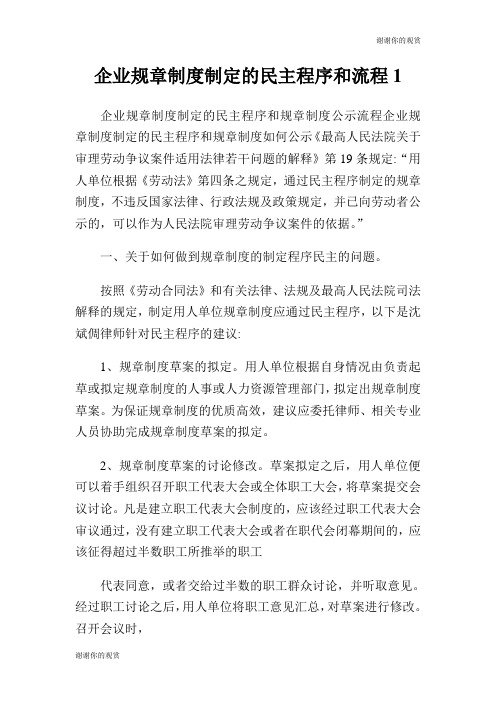 谢谢你的观赏

企业规章制度制定的民主程序和流程 1

企业规章制度制定的民主程序和规章制度公示流程企业规章制度制定的民主程序和规章制度如何公示《最高人民法院关于审理劳动争议案件适用法律若干问题的解释》第 19 条规定:“用人单位根据《劳动法》第四条之规定，通过民主程序制定的规章制度，不违反国家法律、行政法规及政策规定，并已向劳动者公示的，可以作为人民法院审理劳动争议案件的依据。”

一、关于如何做到规章制度的制定程序民主的问题。

按照《劳动合同法》和有关法律、法规及最高人民法院司法解释的规定，制定用人单位规章制度应通过民主程序，以下是沈斌倜律师针对民主程序的建议:

1、规章制度草案的拟定。用人单位根据自身情况由负责起草或拟定规章制度的人事或人力资源管理部门，拟定出规章制度草案。为保证规章制度的优质高效，建议应委托律师、相关专业人员协助完成规章制度草案的拟定。

2、规章制度草案的讨论修改。草案拟定之后，用人单位便可以着手组织召开职工代表大会或全体职工大会，将草案提交会议讨论。凡是建立职工代表大会制度的，应该经过职工代表大会审议通过，没有建立职工代表大会或者在职代会闭幕期间的，应该征得超过半数职工所推举的职工

代表同意，或者交给过半数的职工群众讨论，并听取意见。经过职工讨论之后，用人单位将职工意见汇总，对草案进行修改。召开会议时，

谢谢你的观赏